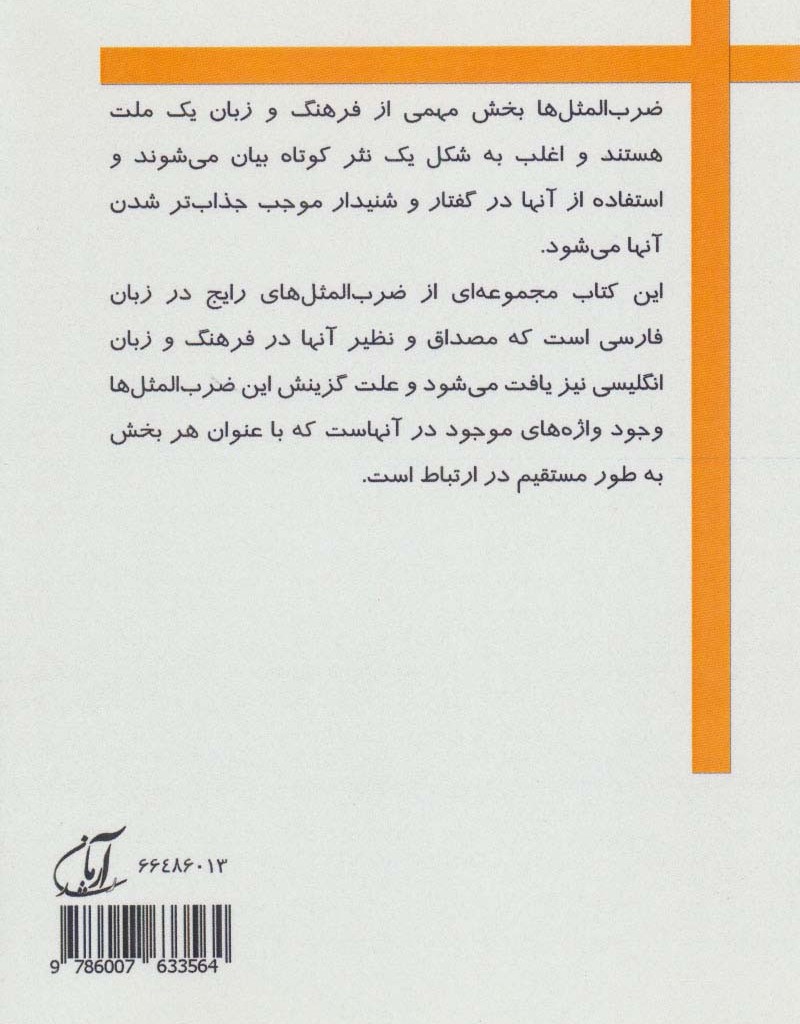 ضرب‌المثل‌ها بخش مهمی از فرهنگ و زبان یک ملت هستند و اغلب به شکل یک نثر کوتاه بیان می‌شوند و استفاده از آنها در گفتار و شنیدار موجب جذاب‌تر شدن آنها می‌شود.

این کتاب مجموعه‌ای از ضرب‌المثل‌های رایج در زبان فارسی است که مصداق و نظیر آنها در فرهنگ و زبان انگلیسی نیز یافت می‌شود و علت گزینش این ضرب‌المثل‌ها وجود واژه‌های موجود در آنهاست که با عنوان هر بخش به طور مستقیم در ارتباط است.

آرمان

۶۶۴۸۶۰۱۳

9 786007 633564